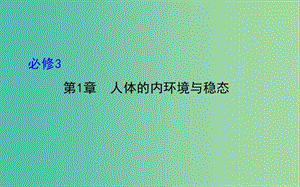 必修3

第1章　人体的内环境与稳态